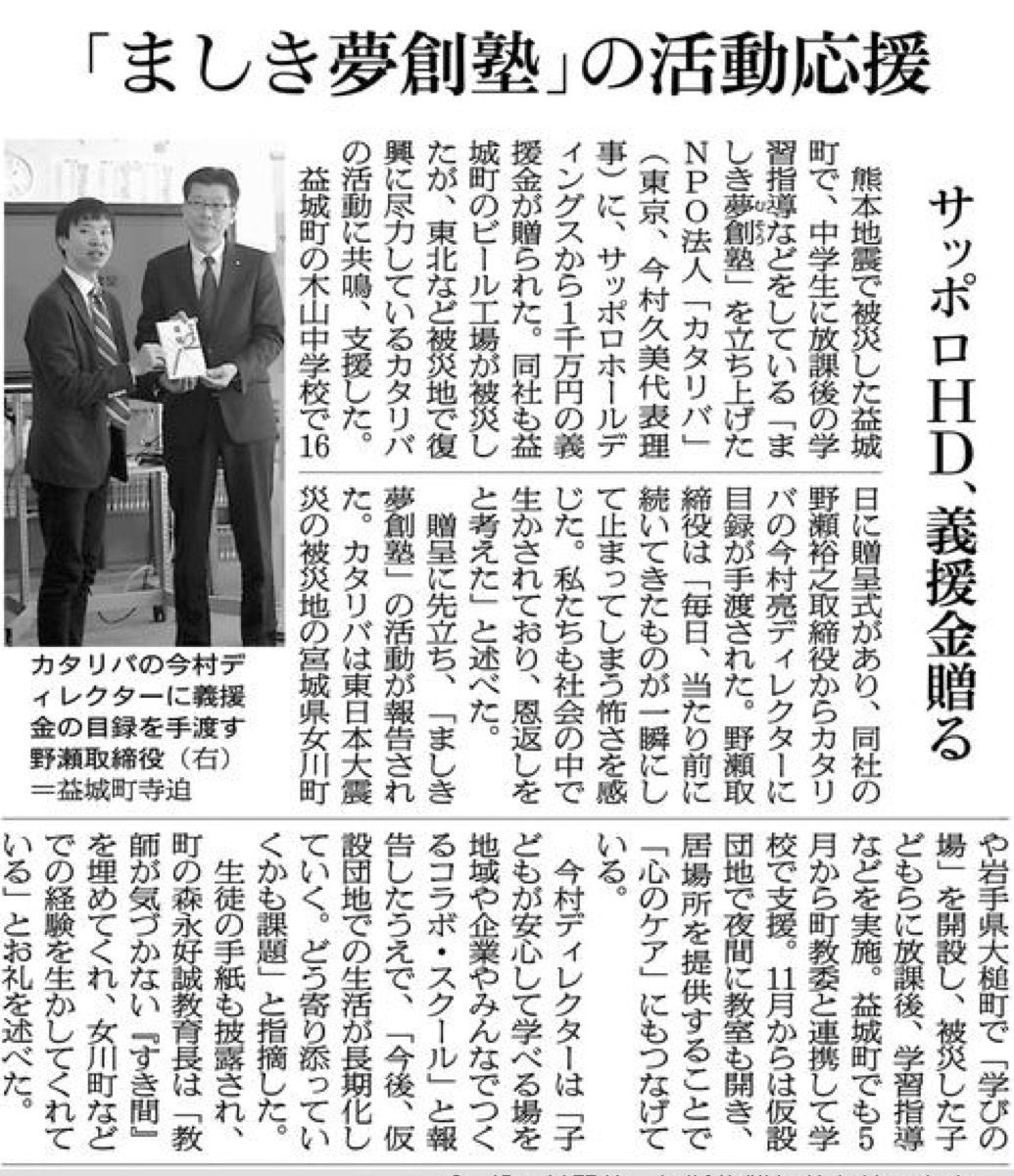 「ましき夢創塾」の活動応援

サッポロHD、義援金贈る

熊本地震で被災した益城町で、中学生に放課後の学習指導などをしている「ましき夢創塾」を立ち上げたNPO法人「カタリバ」（東京、今村久美代表理事）に、サッポロホールディングスから1千万円の義援金が贈られた。同社も益城町のビール工場が被災したが、東北など被災地で復興に尽力しているカタリバの活動に共鳴、支援した。

益城町の木山中学校で16日に贈呈式があり、同社の野瀬裕之取締役からカタリバの今村亮ディレクターに目録が手渡された。野瀬取締役は「毎日、当たり前に続いてきたものが一瞬にして止まってしまう怖さを感じた。私たちも社会の中で生かされており、恩返しをと考えた」と述べた。

贈呈に先立ち、「ましき夢創塾」の活動が報告された。カタリバは東日本大震災の被災地の宮城県女川町や岩手県大槌町で「学びの場」を開設し、被災した子どもらに放課後、学習指導などを実施。益城町でも5月から町教委と連携して学校で支援。11月からは仮設団地で夜間に教室も開き、居場所を提供することで「心のケア」にもつなげている。

今村ディレクターは「子どもが安心して学べる場を地域や企業やみんなでつくるコラボ・スクール」と報告したうえで、「今後、仮設団地での生活が長期化していく。どう寄り添っていくかも課題」と指摘した。

生徒の手紙も披露され、町の森永好誠教育長は「教師が気づかない『すき間』を埋めてくれ、女川町などでの経験を生かしてくれている」とお礼を述べた。

カタリバの今村ディレクターに義援金の目録を手渡す野瀬取締役（右）＝益城町寺迫